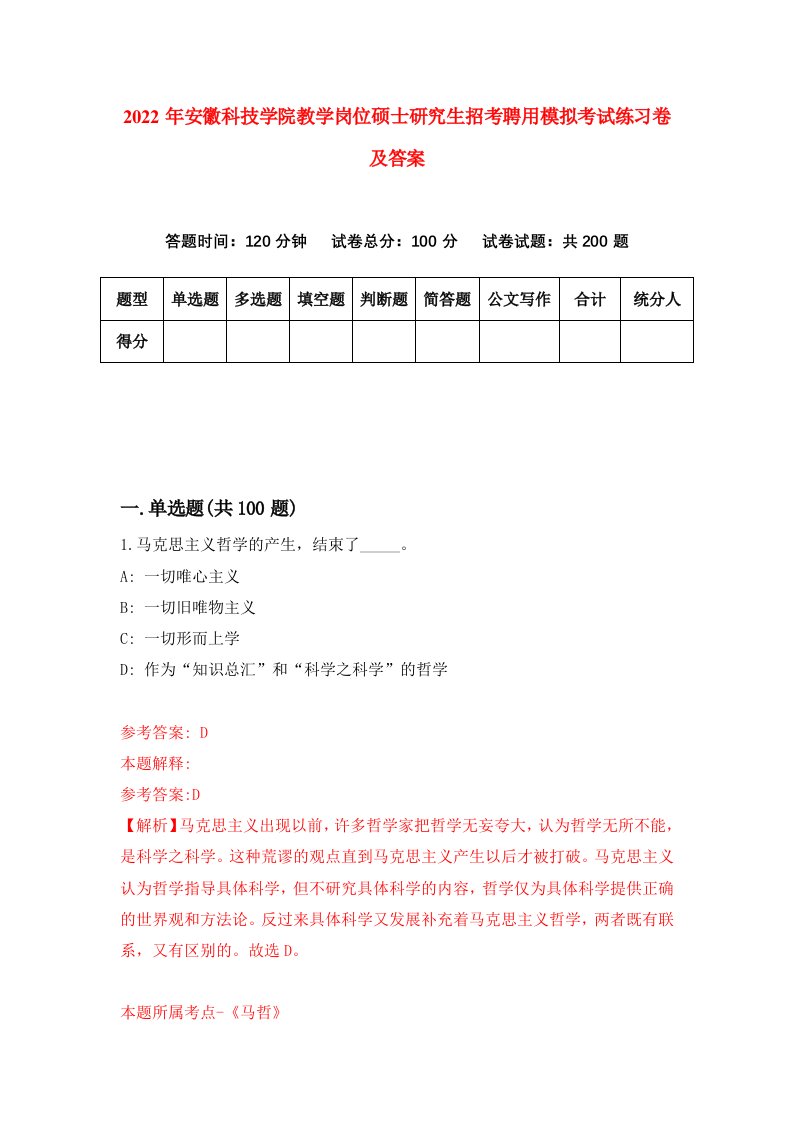 2022 年安徽科技学院教学岗位硕士研究生招考聘用模拟考试练习卷及答案

答题时间：120 分钟　试卷总分：100 分　试卷试题：共 200 题

| 题型 | 单选题 | 多选题 | 填空题 | 判断题 | 简答题 | 公文写作 | 合计 | 统分人 |
|---|---|---|---|---|---|---|---|---|
| 得分 | | | | | | | | |

一.单选题(共 100 题)

1.马克思主义哲学的产生，结束了_____。

A: 一切唯心主义

B: 一切旧唯物主义

C: 一切形而上学

D: 作为“知识总汇”和“科学之科学”的哲学

参考答案: D

本题解释:

参考答案:D

【解析】马克思主义出现以前，许多哲学家把哲学无妄夸大，认为哲学无所不能，是科学之科学。这种荒谬的观点直到马克思主义产生以后才被打破。马克思主义认为哲学指导具体科学，但不研究具体科学的内容，哲学仅为具体科学提供正确的世界观和方法论。反过来具体科学又发展补充着马克思主义哲学，两者既有联系，又有区别的。故选 D。

本题所属考点-《马哲》